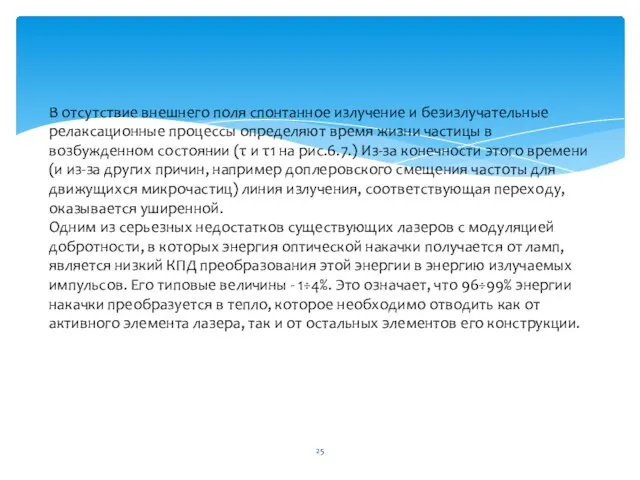 В отсутствие внешнего поля спонтанное излучение и безизлучательные релаксационные процессы определяют время жизни частицы в возбужденном состоянии (τ и τ1 на рис.6.7.) Из-за конечности этого времени (и из-за других причин, например доплеровского смещения частоты для движущихся микрочастиц) линия излучения, соответствующая переходу, оказывается уширенной.
Одним из серьезных недостатков существующих лазеров с модуляцией добротности, в которых энергия оптической накачки получается от ламп, является низкий КПД преобразования этой энергии в энергию излучаемых импульсов. Его типовые величины - 1÷4%. Это означает, что 96÷99% энергии накачки преобразуется в тепло, которое необходимо отводить как от активного элемента лазера, так и от остальных элементов его конструкции.

25